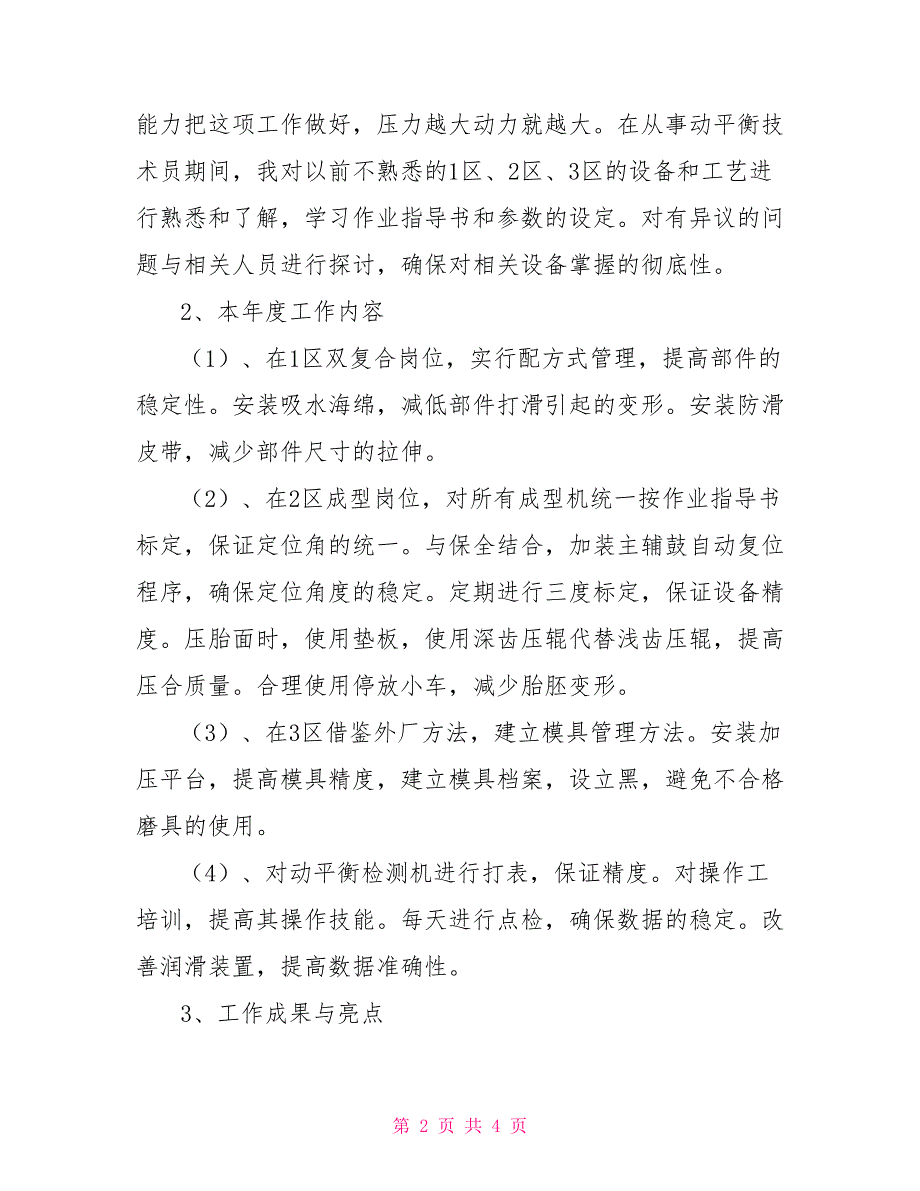 能力把这项工作做好，压力越大动力就越大。在从事动平衡技术员期间，我对以前不熟悉的1区、2区、3区的设备和工艺进行熟悉和了解，学习作业指导书和参数的设定。对有异议的问题与相关人员进行探讨，确保对相关设备掌握的彻底性。

2、本年度工作内容

（1）、在1区双复合岗位，实行配方式管理，提高部件的稳定性。安装吸水海绵，减低部件打滑引起的变形。安装防滑皮带，减少部件尺寸的拉伸。

（2）、在2区成型岗位，对所有成型机统一按作业指导书标定，保证定位角的统一。与保全结合，加装主辅鼓自动复位程序，确保定位角度的稳定。定期进行三度标定，保证设备精度。压胎面时，使用垫板，使用深齿压辊代替浅齿压辊，提高压合质量。合理使用停放小车，减少胎胚变形。

（3）、在3区借鉴外厂方法，建立模具管理方法。安装加压平台，提高模具精度，建立模具档案，设立黑，避免不合格磨具的使用。

（4）、对动平衡检测机进行打表，保证精度。对操作工培训，提高其操作技能。每天进行点检，确保数据的稳定。改善润滑装置，提高数据准确性。

3、工作成果与亮点

第 2 页 共 4 页